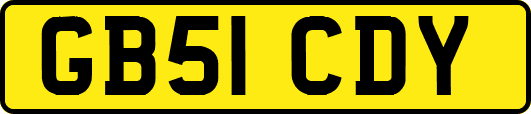 GB51 CDY